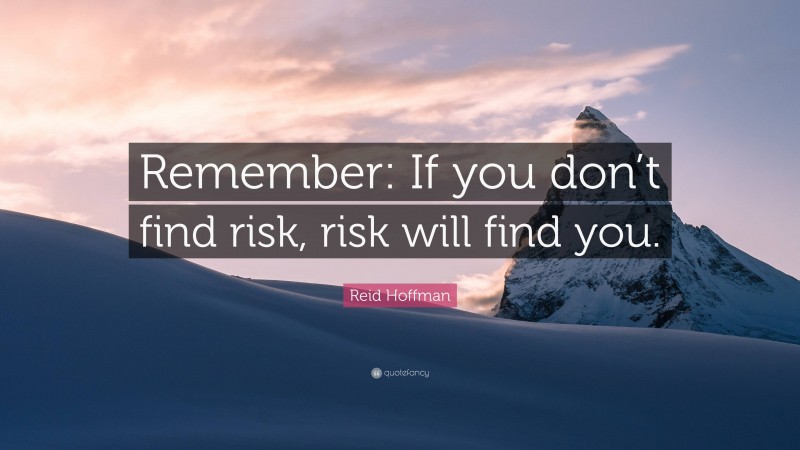 Remember: If you don’t find risk, risk will find you.

Reid Hoffman

quotefancy